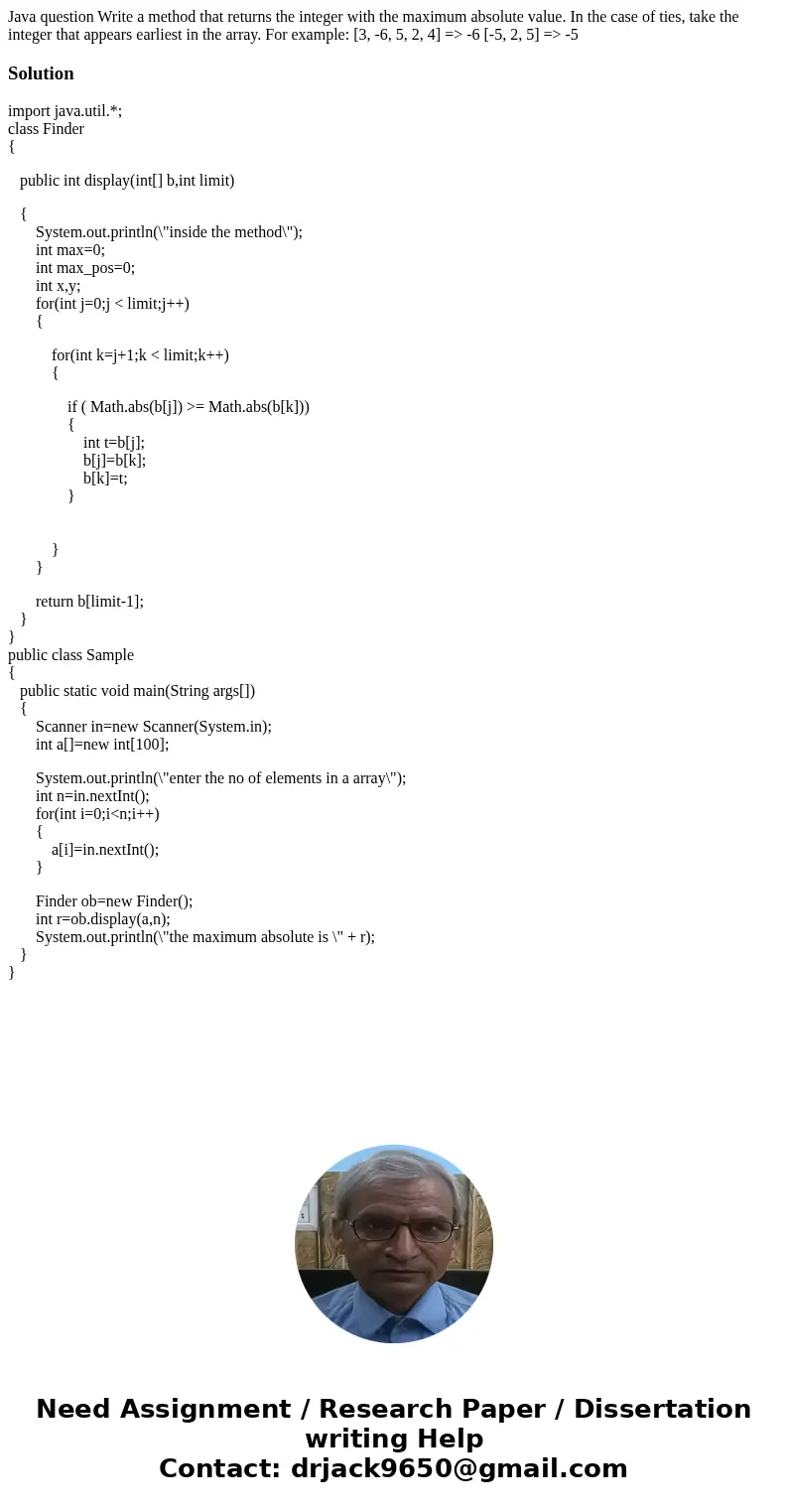 Java question Write a method that returns the integer with the maximum absolute value. In the case of ties, take the integer that appears earliest in the array. For example: [3, -6, 5, 2, 4] => -6 [-5, 2, 5] => -5

Solution

import java.util.*;
class Finder
{

public int display(int[] b,int limit)

{
System.out.println(\"inside the method\");
int max=0;
int max_pos=0;
int x,y;
for(int j=0;j < limit;j++)
{

for(int k=j+1;k < limit;k++)
{

if ( Math.abs(b[j]) >= Math.abs(b[k]))
{
int t=b[j];
b[j]=b[k];
b[k]=t;
}


}
}

return b[limit-1];
}
}
public class Sample
{
public static void main(String args[])
{
Scanner in=new Scanner(System.in);
int a[]=new int[100];

System.out.println(\"enter the no of elements in a array\");
int n=in.nextInt();
for(int i=0;i<n;i++)
{
a[i]=in.nextInt();
}

Finder ob=new Finder();
int r=ob.display(a,n);
System.out.println(\"the maximum absolute is \" + r);
}
}

Need Assignment / Research Paper / Dissertation writing Help
Contact: drjack9650@gmail.com